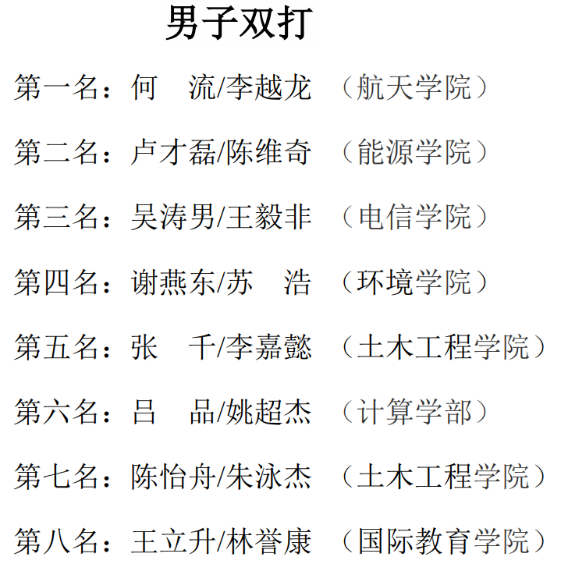 男子双打

第一名：何　流/李越龙　（航天学院）

第二名：卢才磊/陈维奇　（能源学院）

第三名：吴涛男/王毅非　（电信学院）

第四名：谢燕东/苏　浩　（环境学院）

第五名：张　千/李嘉懿　（土木工程学院）

第六名：吕　品/姚超杰　（计算学部）

第七名：陈怡舟/朱泳杰　（土木工程学院）

第八名：王立升/林誉康　（国际教育学院）